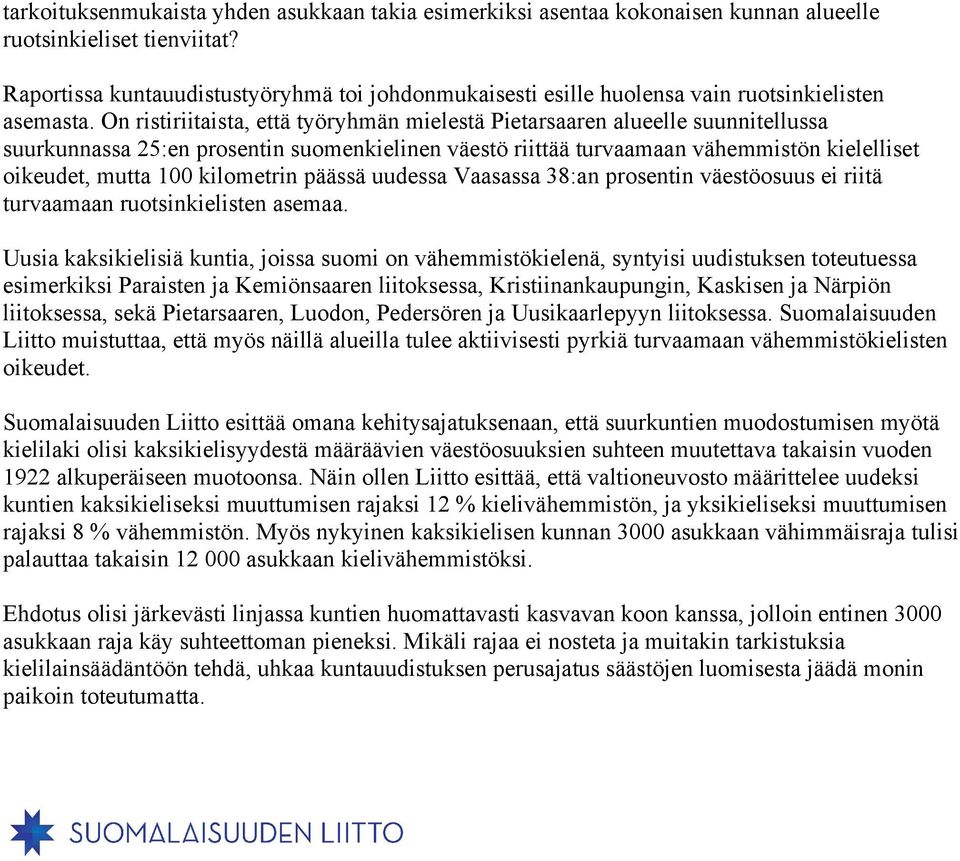 tarkoituksenmukaista yhden asukkaan takia esimerkiksi asentaa kokonaisen kunnan alueelle ruotsinkieliset tienviitat?

Raportissa kuntauudistustyöryhmä toi johdonmukaisesti esille huolensa vain ruotsinkielisten asemasta. On ristiriitaista, että työryhmän mielestä Pietarsaaren alueelle suunnitellussa suurkunnassa 25:en prosentin suomenkielinen väestö riittää turvaamaan vähemmistön kielelliset oikeudet, mutta 100 kilometrin päässä uudessa Vaasassa 38:an prosentin väestöosuus ei riitä turvaamaan ruotsinkielisten asemaa.

Uusia kaksikielisiä kuntia, joissa suomi on vähemmistökielenä, syntyisi uudistuksen toteutuessa esimerkiksi Paraisten ja Kemiönsaaren liitoksessa, Kristiinankaupungin, Kaskisen ja Närpiön liitoksessa, sekä Pietarsaaren, Luodon, Pedersören ja Uusikaarlepyyn liitoksessa. Suomalaisuuden Liitto muistuttaa, että myös näillä alueilla tulee aktiivisesti pyrkiä turvaamaan vähemmistökielisten oikeudet.

Suomalaisuuden Liitto esittää omana kehitysajatuksenaan, että suurkuntien muodostumisen myötä kielilaki olisi kaksikielisyydestä määräävien väestöosuuksien suhteen muutettava takaisin vuoden 1922 alkuperäiseen muotoonsa. Näin ollen Liitto esittää, että valtioneuvosto määrittelee uudeksi kuntien kaksikieliseksi muuttumisen rajaksi 12 % kielivähemmistön, ja yksikieliseksi muuttumisen rajaksi 8 % vähemmistön. Myös nykyinen kaksikielisen kunnan 3000 asukkaan vähimmäisraja tulisi palauttaa takaisin 12 000 asukkaan kielivähemmistöksi.

Ehdotus olisi järkevästi linjassa kuntien huomattavasti kasvavan koon kanssa, jolloin entinen 3000 asukkaan raja käy suhteettoman pieneksi. Mikäli rajaa ei nosteta ja muitakin tarkistuksia kielilainsäädäntöön tehdä, uhkaa kuntauudistuksen perusajatus säästöjen luomisesta jäädä monin paikoin toteutumatta.

SUOMALAISUUDEN LIITTO